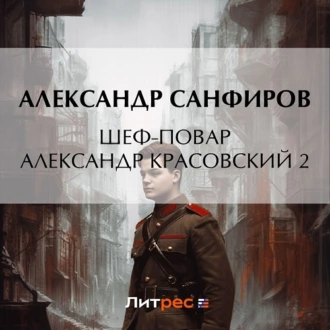 АЛЕКСАНДР САНФИРОВ

ШЕФ-ПОВАР
АЛЕКСАНДР КРАСОВСКИЙ 2

Литрес